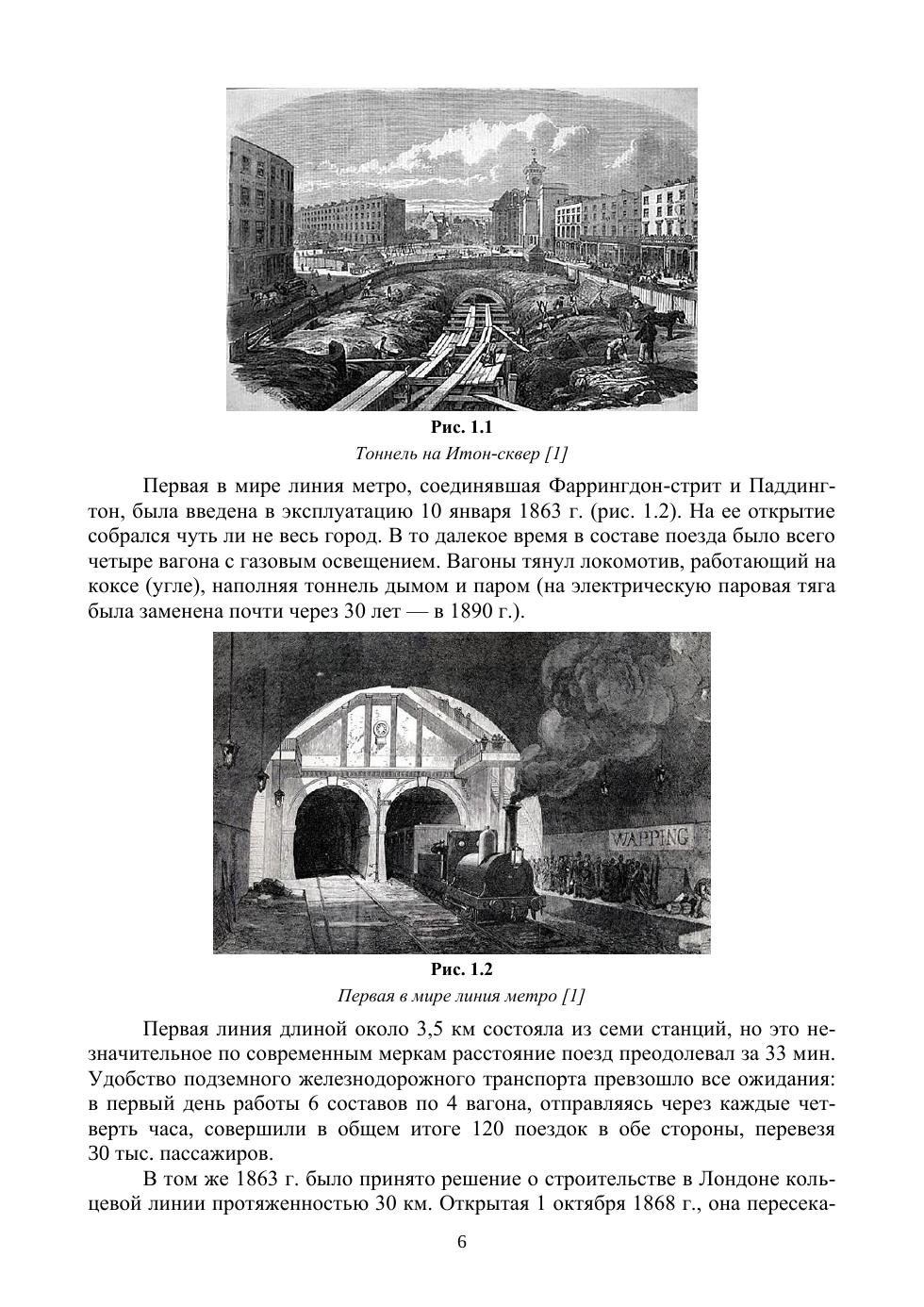 Рис. 1.1
Тоннель на Итон-сквер [1]

Первая в мире линия метро, соединявшая Фаррингдон-стрит и Паддингтон, была введена в эксплуатацию 10 января 1863 г. (рис. 1.2). На ее открытие собрался чуть ли не весь город. В то далекое время в составе поезда было всего четыре вагона с газовым освещением. Вагоны тянул локомотив, работающий на коксе (угле), наполняя тоннель дымом и паром (на электрическую паровая тяга была заменена почти через 30 лет — в 1890 г.).

WAPPING

Рис. 1.2
Первая в мире линия метро [1]

Первая линия длиной около 3,5 км состояла из семи станций, но это незначительное по современным меркам расстояние поезд преодолевал за 33 мин. Удобство подземного железнодорожного транспорта превзошло все ожидания: в первый день работы 6 составов по 4 вагона, отправляясь через каждые четверть часа, совершили в общем итоге 120 поездок в обе стороны, перевезя 30 тыс. пассажиров.

В том же 1863 г. было принято решение о строительстве в Лондоне кольцевой линии протяженностью 30 км. Открытая 1 октября 1868 г., она пересека-

6